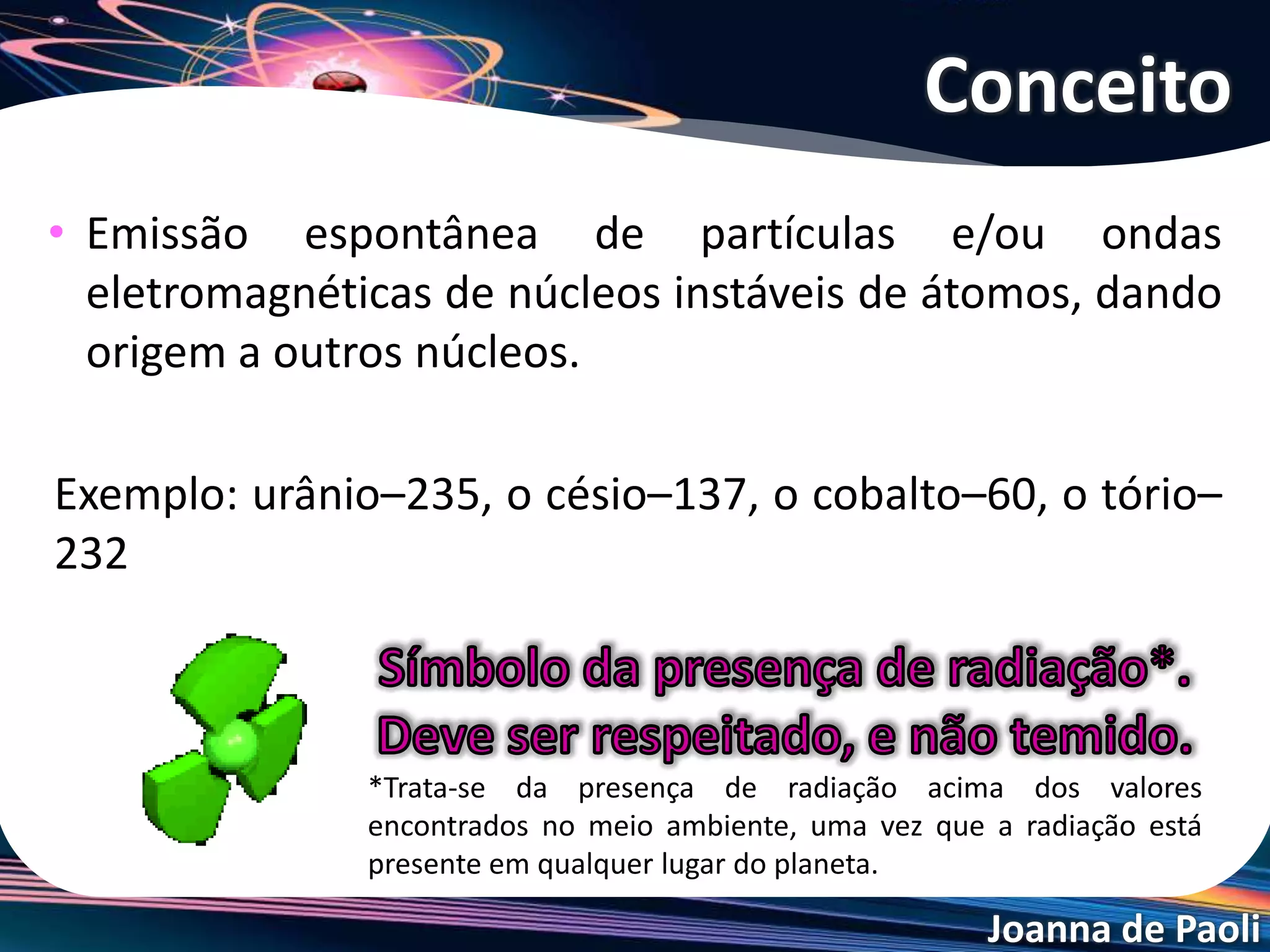 Conceito

• Emissão espontânea de partículas e/ou ondas eletromagnéticas de núcleos instáveis de átomos, dando origem a outros núcleos.

Exemplo: urânio–235, o césio–137, o cobalto–60, o tório–232

Símbolo da presença de radiação*.
Deve ser respeitado, e não temido.

*Trata-se da presença de radiação acima dos valores encontrados no meio ambiente, uma vez que a radiação está presente em qualquer lugar do planeta.

Joanna de Paoli